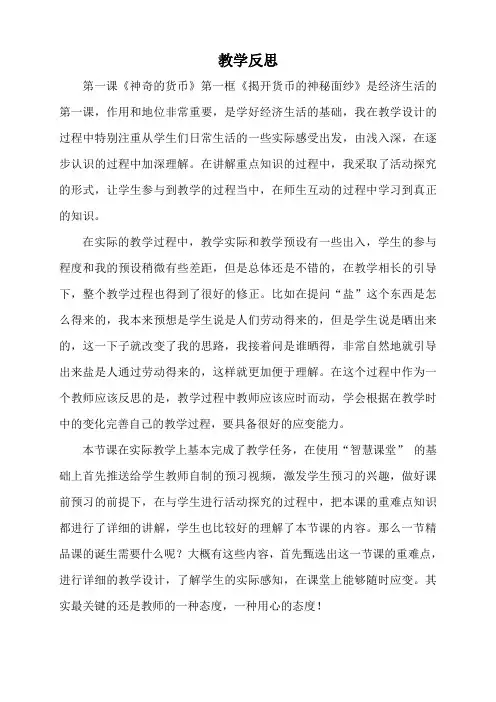 教学反思

第一课《神奇的货币》第一框《揭开货币的神秘面纱》是经济生活的第一课，作用和地位非常重要，是学好经济生活的基础，我在教学设计的过程中特别注重从学生们日常生活的一些实际感受出发，由浅入深，在逐步认识的过程中加深理解。在讲解重点知识的过程中，我采取了活动探究的形式，让学生参与到教学的过程当中，在师生互动的过程中学习到真正的知识。

在实际的教学过程中，教学实际和教学预设有一些出入，学生的参与程度和我的预设稍微有些差距，但是总体还是不错的，在教学相长的引导下，整个教学过程也得到了很好的修正。比如在提问“盐”这个东西是怎么得来的，我本来预想是学生说是人们劳动得来的，但是学生说是晒出来的，这一下子就改变了我的思路，我接着问是谁晒得，非常自然地就引导出来盐是人通过劳动得来的，这样就更加便于理解。在这个过程中作为一个教师应该反思的是，教学过程中教师应该应时而动，学会根据在教学时中的变化完善自己的教学过程，要具备很好的应变能力。

本节课在实际教学上基本完成了教学任务，在使用“智慧课堂” 的基础上首先推送给学生教师自制的预习视频，激发学生预习的兴趣，做好课前预习的前提下，在与学生进行活动探究的过程中，把本课的重难点知识都进行了详细的讲解，学生也比较好的理解了本节课的内容。那么一节精品课的诞生需要什么呢？大概有这些内容，首先甄选出这一节课的重难点，进行详细的教学设计，了解学生的实际感知，在课堂上能够随时应变。其实最关键的还是教师的一种态度，一种用心的态度！